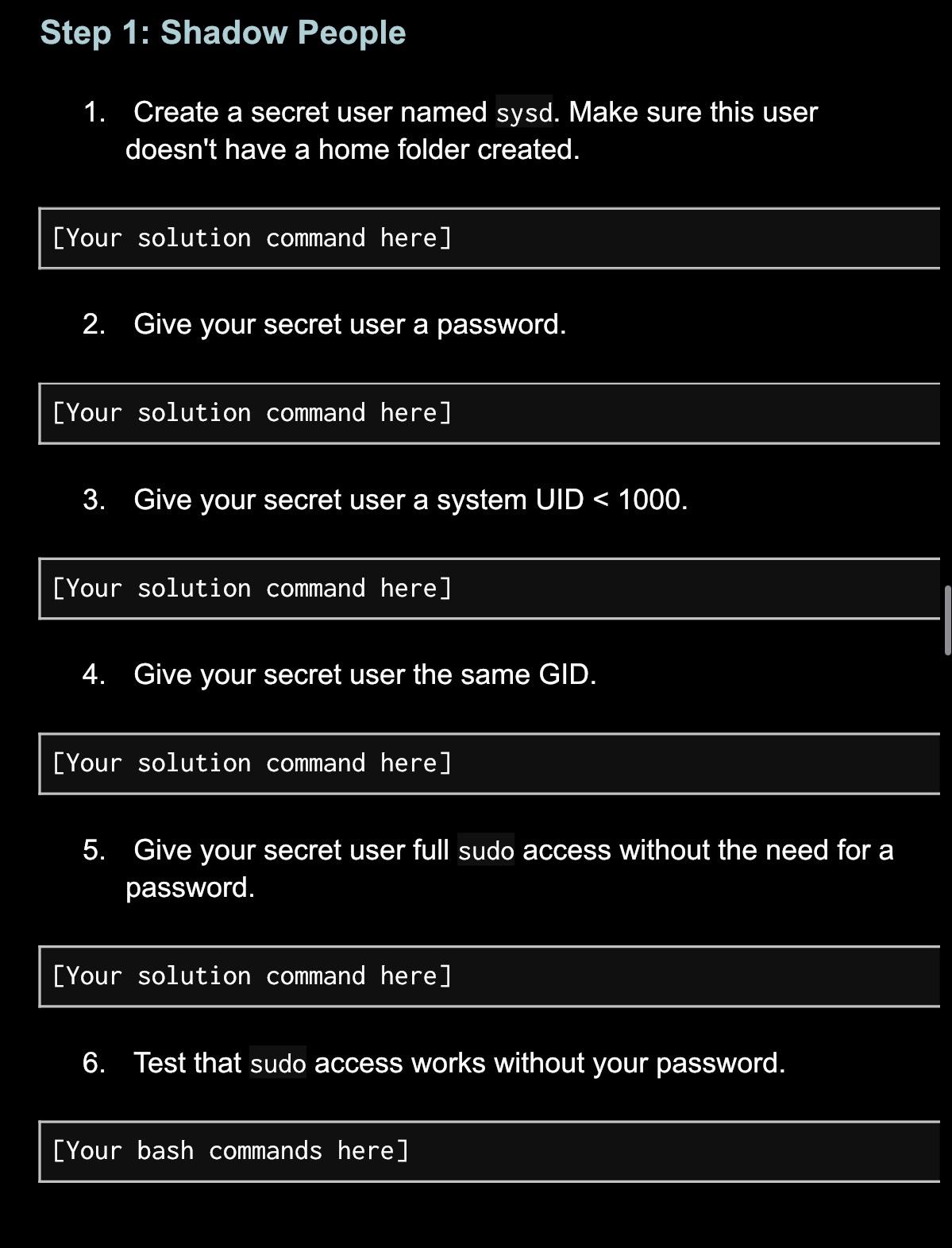 Step 1: Shadow People

1. Create a secret user named sysd. Make sure this user doesn't have a home folder created.

[Your solution command here]

2. Give your secret user a password.

[Your solution command here]

3. Give your secret user a system UID < 1000.

[Your solution command here]

4. Give your secret user the same GID.

[Your solution command here]

5. Give your secret user full sudo access without the need for a password.

[Your solution command here]

6. Test that sudo access works without your password.

[Your bash commands here]